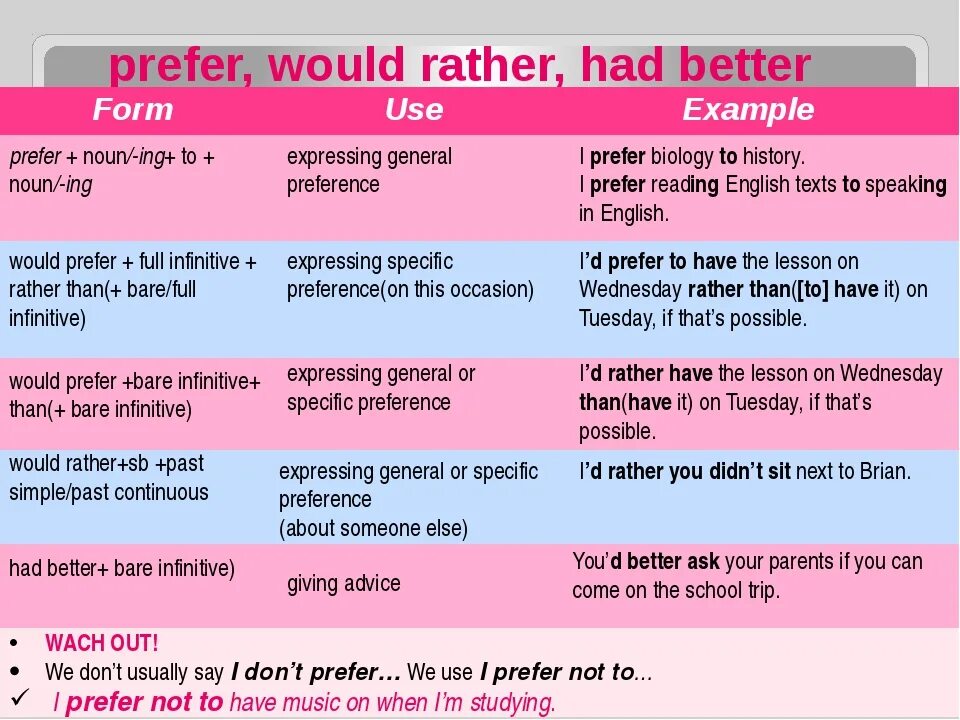 prefer, would rather, had better

| Form | Use | Example |
|---|---|---|
| prefer + noun/-ing+ to + noun/-ing | expressing general preference | I prefer biology to history. I prefer reading English texts to speaking in English. |
| would prefer + full infinitive + rather than(+ bare/full infinitive) | expressing specific preference(on this occasion) | I'd prefer to have the lesson on Wednesday rather than([to] have it) on Tuesday, if that's possible. |
| would prefer +bare infinitive+ than(+ bare infinitive) | expressing general or specific preference | I'd rather have the lesson on Wednesday than(have it) on Tuesday, if that's possible. |
| would rather+sb +past simple/past continuous | expressing general or specific preference (about someone else) | I'd rather you didn't sit next to Brian. |
| had better+ bare infinitive) | giving advice | You'd better ask your parents if you can come on the school trip. |

• WACH OUT!
• We don't usually say I don't prefer… We use I prefer not to…
✓ I prefer not to have music on when I'm studying.